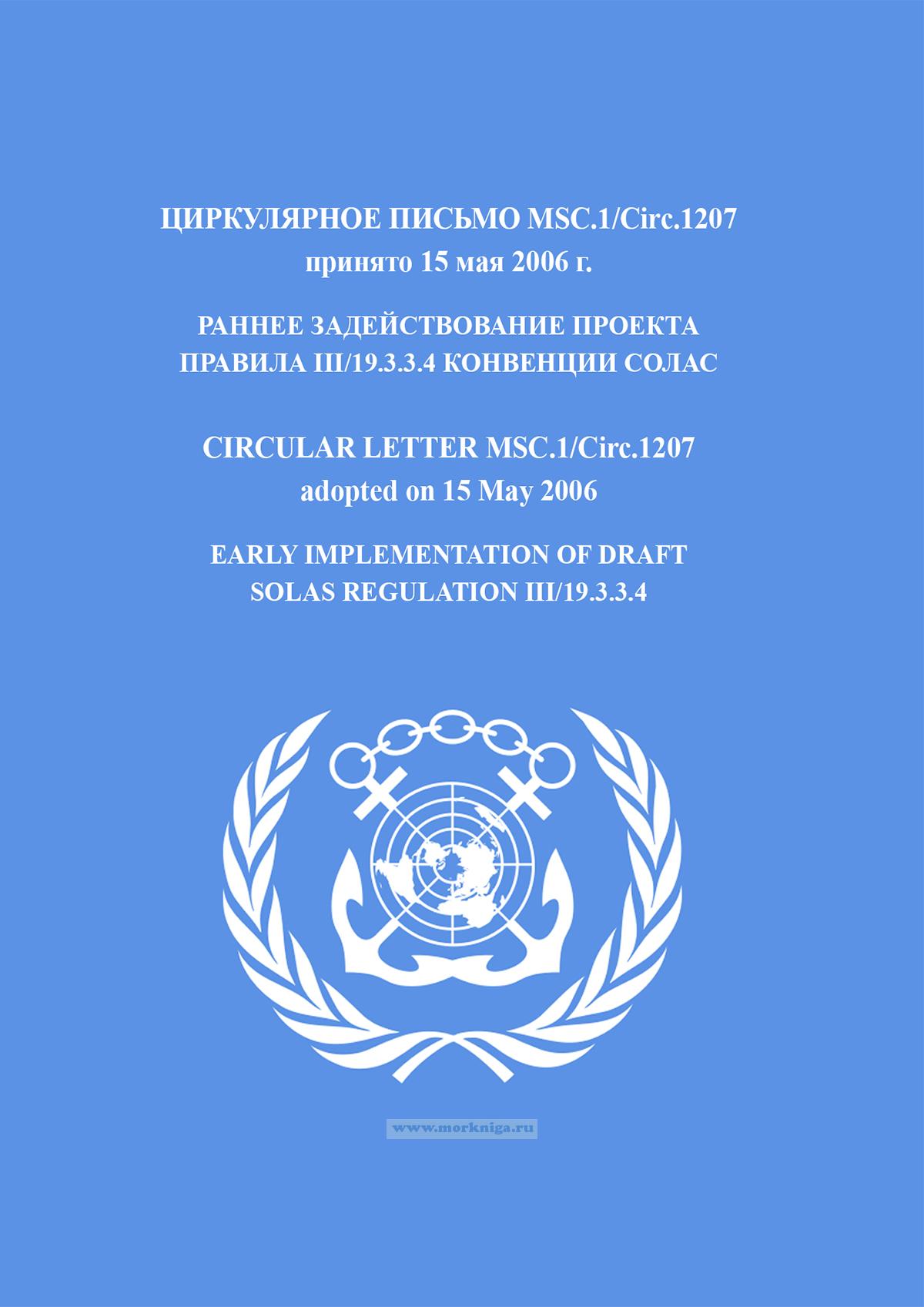 ЦИРКУЛЯРНОЕ ПИСЬМО MSC.1/Circ.1207
принято 15 мая 2006 г.

РАННЕЕ ЗАДЕЙСТВОВАНИЕ ПРОЕКТА ПРАВИЛА III/19.3.3.4 КОНВЕНЦИИ СОЛАС

CIRCULAR LETTER MSC.1/Circ.1207
adopted on 15 May 2006

EARLY IMPLEMENTATION OF DRAFT SOLAS REGULATION III/19.3.3.4

www.morkniga.ru